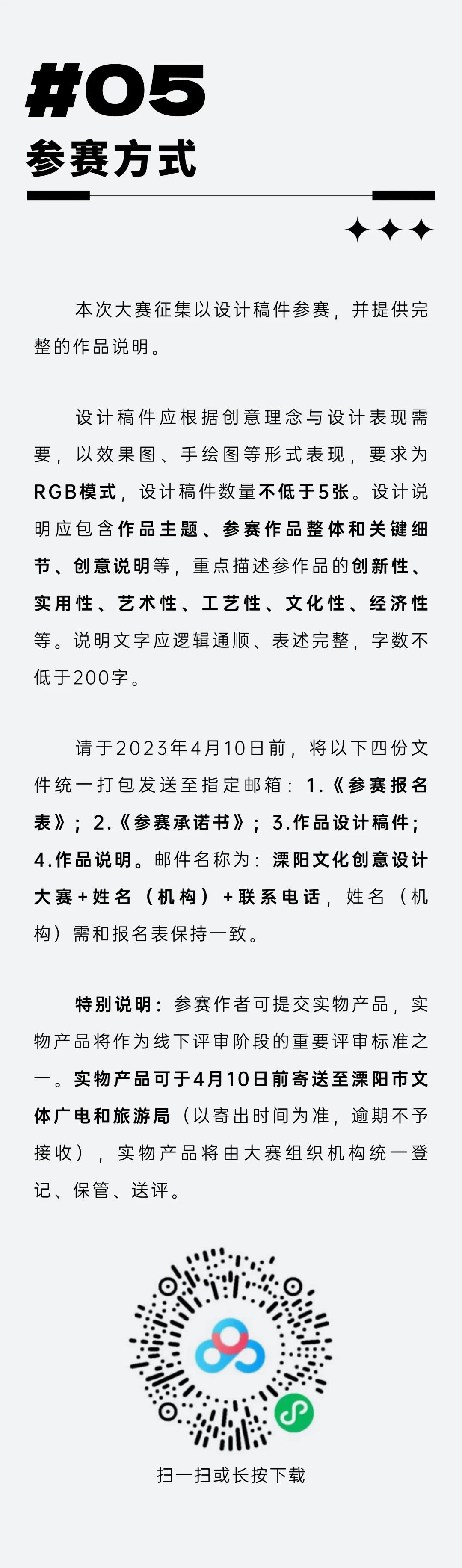 #05
参赛方式

本次大赛征集以设计稿件参赛，并提供完整的作品说明。

设计稿件应根据创意理念与设计表现需要，以效果图、手绘图等形式表现，要求为RGB模式，设计稿件数量不低于5张。设计说明应包含作品主题、参赛作品整体和关键细节、创意说明等，重点描述参作品的创新性、实用性、艺术性、工艺性、文化性、经济性等。说明文字应逻辑通顺、表述完整，字数不低于200字。

请于2023年4月10日前，将以下四份文件统一打包发送至指定邮箱：1.《参赛报名表》；2.《参赛承诺书》；3.作品设计稿件；4.作品说明。邮件名称为：溧阳文化创意设计大赛+姓名（机构）+联系电话，姓名（机构）需和报名表保持一致。

特别说明：参赛作者可提交实物产品，实物产品将作为线下评审阶段的重要评审标准之一。实物产品可于4月10日前寄送至溧阳市文体广电和旅游局（以寄出时间为准，逾期不予接收），实物产品将由大赛组织机构统一登记、保管、送评。

扫一扫或长按下载